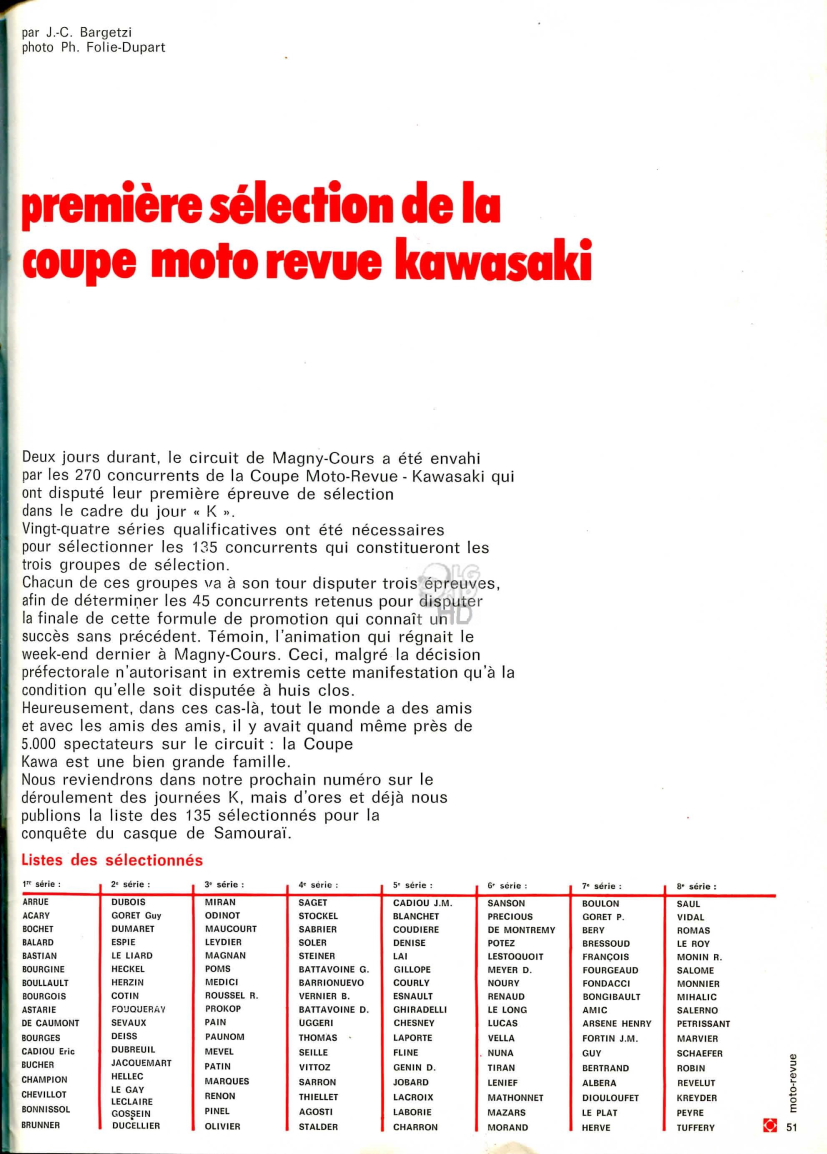 par J.-C. Bargetzi
photo Ph. Folie-Dupart

première sélection de la coupe moto revue kawasaki

Deux jours durant, le circuit de Magny-Cours a été envahi par les 270 concurrents de la Coupe Moto-Revue - Kawasaki qui ont disputé leur première épreuve de sélection dans le cadre du jour « K ».
Vingt-quatre séries qualificatives ont été nécessaires pour sélectionner les 135 concurrents qui constitueront les trois groupes de sélection.
Chacun de ces groupes va à son tour disputer trois épreuves, afin de déterminer les 45 concurrents retenus pour disputer la finale de cette formule de promotion qui connaît un succès sans précédent. Témoin, l'animation qui régnait le week-end dernier à Magny-Cours. Ceci, malgré la décision préfectorale n'autorisant in extremis cette manifestation qu'à la condition qu'elle soit disputée à huis clos.
Heureusement, dans ces cas-là, tout le monde a des amis et avec les amis des amis, il y avait quand même près de 5.000 spectateurs sur le circuit : la Coupe Kawa est une bien grande famille.
Nous reviendrons dans notre prochain numéro sur le déroulement des journées K, mais d'ores et déjà nous publions la liste des 135 sélectionnés pour la conquête du casque de Samouraï.

Listes des sélectionnés

| 1re série : | 2e série : | 3e série : | 4e série : | 5e série : | 6e série : | 7e série : | 8e série : |
|---|---|---|---|---|---|---|---|
| ARRUE | DUBOIS | MIRAN | SAGET | CADIOU J.M. | SANSON | BOULON | SAUL |
| ACARY | GORET Guy | ODINOT | STOCKEL | BLANCHET | PRECIOUS | GORET P. | VIDAL |
| BOCHET | DUMARET | MAUCOURT | SABRIER | COUDIERE | DE MONTREMY | BERY | ROMAS |
| BALARD | ESPIE | LEYDIER | SOLER | DENISE | POTEZ | BRESSOUD | LE ROY |
| BASTIAN | LE LIARD | MAGNAN | STEINER | LAI | LESTOQUOIT | FRANÇOIS | MONIN R. |
| BOURGINE | HECKEL | POMS | BATTAVOINE G. | GILLOPE | MEYER D. | FOURGEAUD | SALOME |
| BOULLAULT | HERZIN | MEDICI | BARRIONUEVO | COURLY | NOURY | FONDACCI | MONNIER |
| BOURGOIS | COTIN | ROUSSEL R. | VERNIER B. | ESNAULT | RENAUD | BONGIBAULT | MIHALIC |
| ASTARIE | FOUQUERAY | PROKOP | BATTAVOINE D. | GHIRADELLI | LE LONG | AMIC | SALERNO |
| DE CAUMONT | SEVAUX | PAIN | UGGERI | CHESNEY | LUCAS | ARSENE HENRY | PETRISSANT |
| BOURGES | DEISS | PAUNOM | THOMAS | LAPORTE | VELLA | FORTIN J.M. | MARVIER |
| CADIOU Eric | DUBREUIL | MEVEL | SEILLE | FLINE | NUNA | GUY | SCHAEFER |
| BUCHER | JACQUEMART | PATIN | VITTOZ | GENIN D. | TIRAN | BERTRAND | ROBIN |
| CHAMPION | HELLEC | MARQUES | SARRON | JOBARD | LENIEF | ALBERA | REVELUT |
| CHEVILLOT | LE GAY | RENON | THIELLET | LACROIX | MATHONNET | DIOULOUFET | KREYDER |
| BONNISSOL | LECLAIRE | PINEL | AGOSTI | LABORIE | MAZARS | LE PLAT | PEYRE |
| BRUNNER | GOSSEIN | OLIVIER | STALDER | CHARRON | MORAND | HERVE | TUFFERY |
| | DUCELLIER | | | | | | |

moto-revue 51